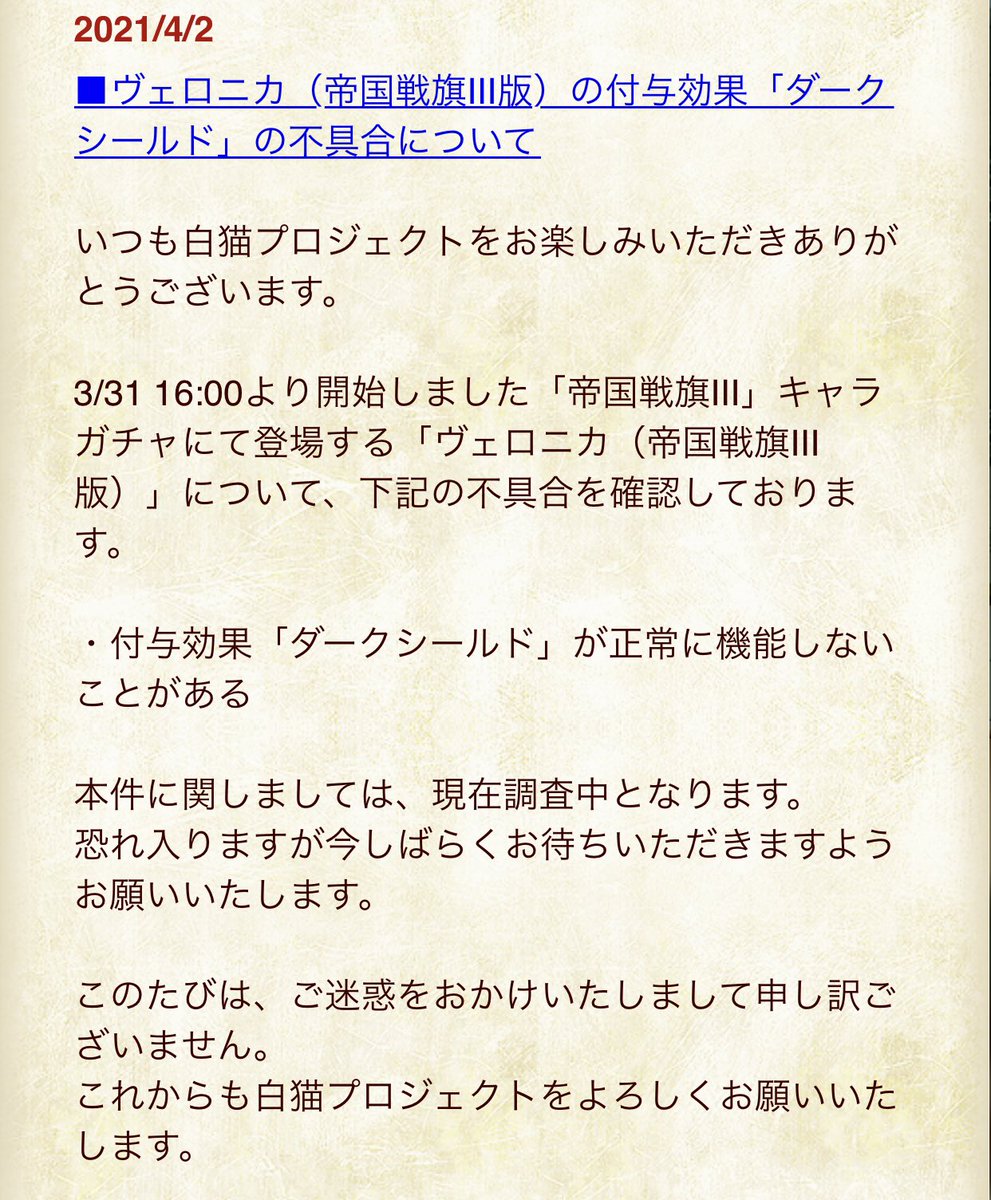 2021/4/2

■ヴェロニカ（帝国戦旗III版）の付与効果「ダークシールド」の不具合について

いつも白猫プロジェクトをお楽しみいただきありがとうございます。

3/31 16:00より開始しました「帝国戦旗III」キャラガチャにて登場する「ヴェロニカ（帝国戦旗III版）」について、下記の不具合を確認しております。

・付与効果「ダークシールド」が正常に機能しないことがある

本件に関しましては、現在調査中となります。
恐れ入りますが今しばらくお待ちいただきますようお願いいたします。

このたびは、ご迷惑をおかけいたしまして申し訳ございません。
これからも白猫プロジェクトをよろしくお願いいたします。